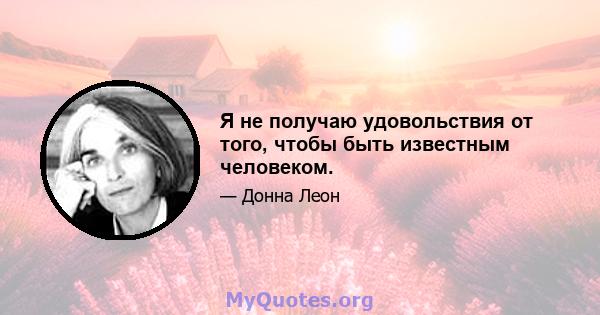 Я не получаю удовольствия от того, чтобы быть известным человеком.

— Донна Леон

MyQuotes.org